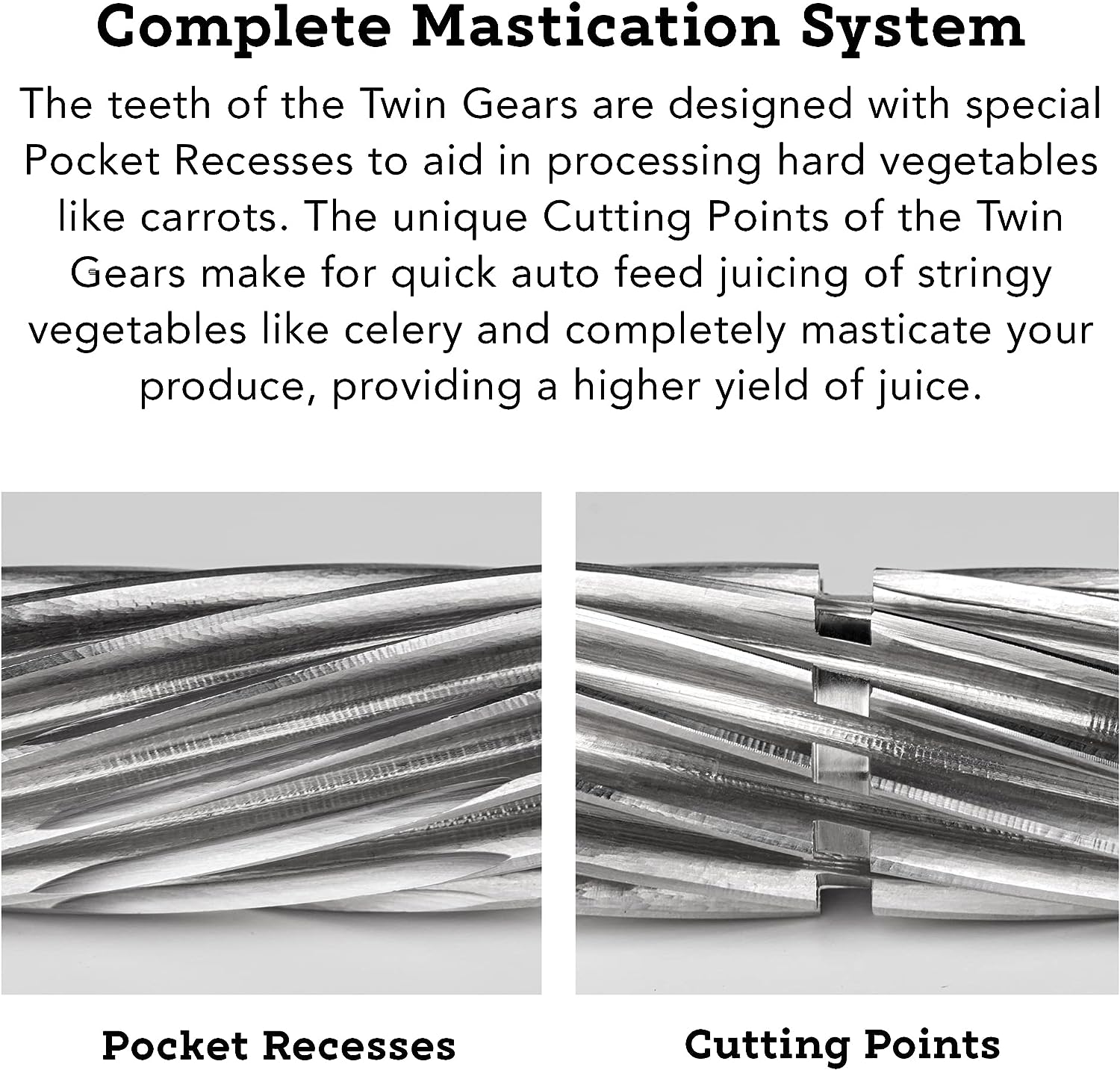 Complete Mastication System

The teeth of the Twin Gears are designed with special Pocket Recesses to aid in processing hard vegetables like carrots. The unique Cutting Points of the Twin Gears make for quick auto feed juicing of stringy vegetables like celery and completely masticate your produce, providing a higher yield of juice.

Pocket Recesses

Cutting Points